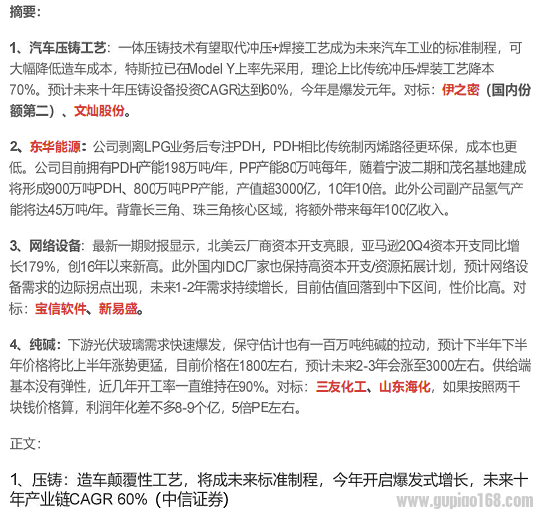 摘要：

1、汽车压铸工艺：一体压铸技术有望取代冲压+焊接工艺成为未来汽车工业的标准制程，可大幅降低造车成本，特斯拉已在Model Y上率先采用，理论上比传统冲压-焊装工艺降本70%。预计未来十年压铸设备投资CAGR达到60%，今年是爆发元年。对标：伊之密（国内份额第二）、文灿股份。

2、东华能源：公司剥离LPG业务后专注PDH，PDH相比传统制丙烯路径更环保，成本也更低。公司目前拥有PDH产能198万吨/年，PP产能80万吨每年，随着宁波二期和茂名基地建成将形成900万吨PDH、800万吨PP产能，产值超3000亿，10年10倍。此外公司副产品氢气产能将达45万吨/年。背靠长三角、珠三角核心区域，将额外带来每年100亿收入。

3、网络设备：最新一期财报显示，北美云厂商资本开支亮眼，亚马逊20Q4资本开支同比增长179%，创16年以来新高。此外国内IDC厂家也保持高资本开支/资源拓展计划，预计网络设备需求的边际拐点出现，未来1-2年需求持续增长，目前估值回落到中下区间，性价比高。对标：宝信软件、新易盛。

4、纯碱：下游光伏玻璃需求快速爆发，保守估计也有一百万吨纯碱的拉动，预计下半年下半年价格将比上半年涨势更猛，目前价格在1800左右，预计未来2-3年会涨至3000左右。供给端基本没有弹性，近几年开工率一直维持在90%。对标：三友化工、山东海化，如果按照两千块钱价格算，利润年化差不多8-9个亿，5倍PE左右。

正文：

1、压铸：造车颠覆性工艺，将成未来标准制程，今年开启爆发式增长，未来十年产业链CAGR 60%（中信证券）

www.gupiao168.com